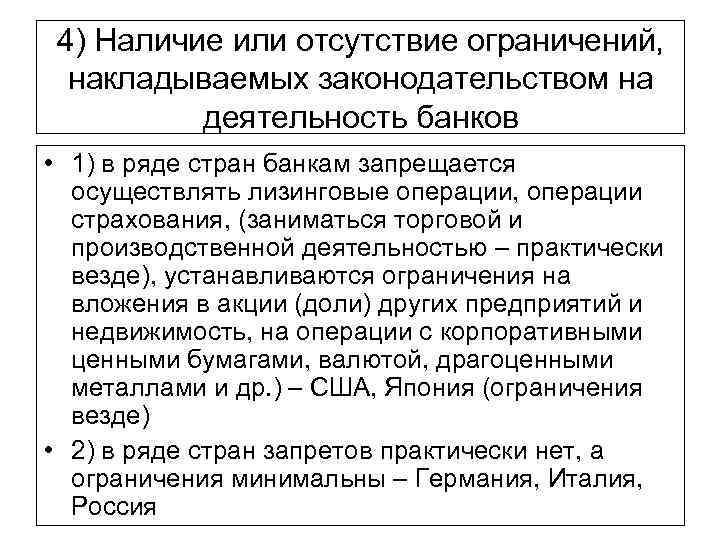 4) Наличие или отсутствие ограничений, накладываемых законодательством на деятельность банков

• 1) в ряде стран банкам запрещается осуществлять лизинговые операции, операции страхования, (заниматься торговой и производственной деятельностью – практически везде), устанавливаются ограничения на вложения в акции (доли) других предприятий и недвижимость, на операции с корпоративными ценными бумагами, валютой, драгоценными металлами и др.) – США, Япония (ограничения везде)

• 2) в ряде стран запретов практически нет, а ограничения минимальны – Германия, Италия, Россия